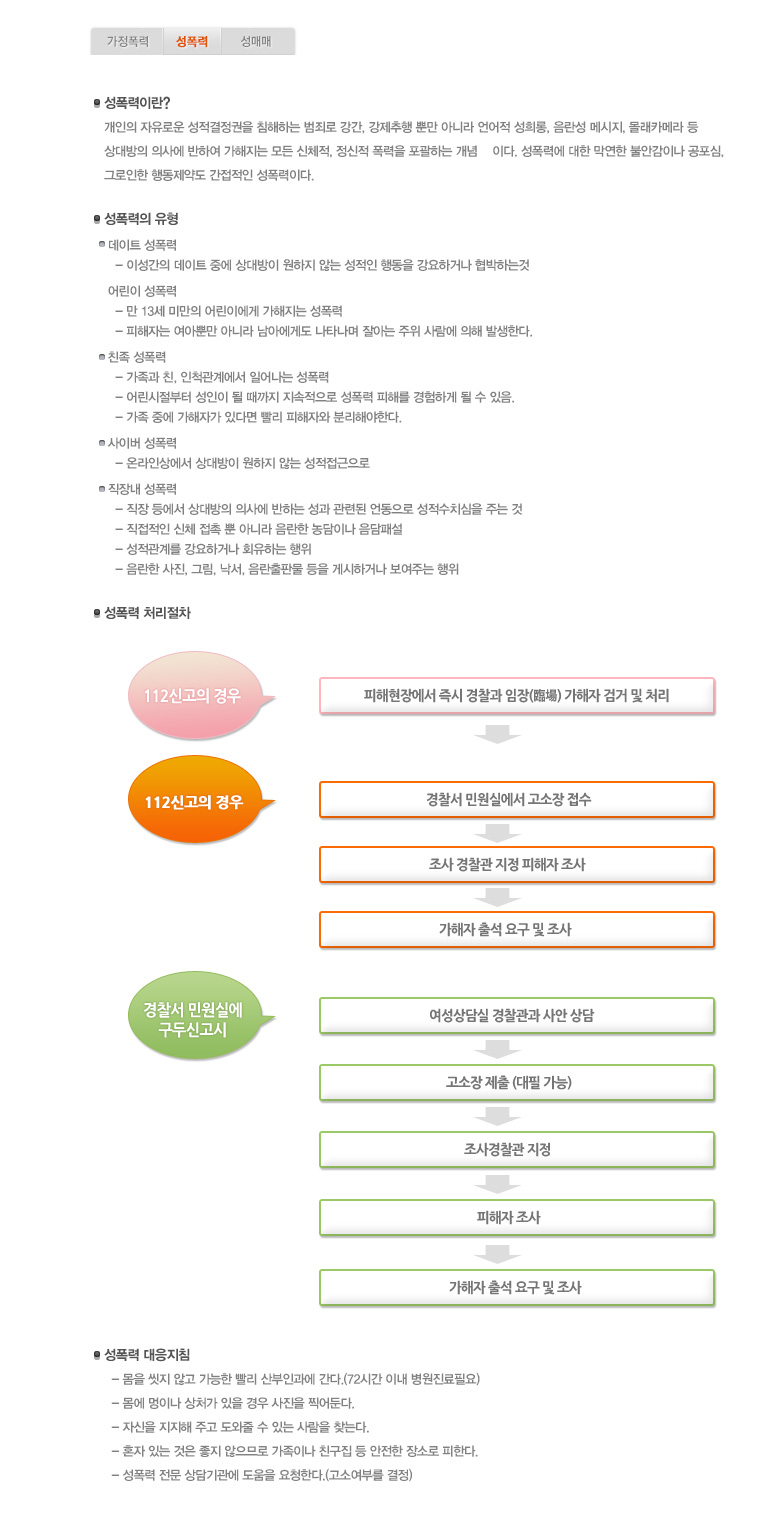 가정폭력 성폭력 성매매

성폭력이란?

개인의 자유로운 성적결정권을 침해하는 범죄로 강간, 강제추행 뿐만 아니라 언어적 성희롱, 음란성 메시지, 몰래카메라 등 상대방의 의사에 반하여 가해지는 모든 신체적, 정신적 폭력을 포괄하는 개념 이다. 성폭력에 대한 막연한 불안감이나 공포심, 그로인한 행동제약도 간접적인 성폭력이다.

성폭력의 유형

데이트 성폭력
– 이성간의 데이트 중에 상대방이 원하지 않는 성적인 행동을 강요하거나 협박하는것

어린이 성폭력
– 만 13세 미만의 어린이에게 가해지는 성폭력
– 피해자는 여아뿐만 아니라 남아에게도 나타나며 잘아는 주위 사람에 의해 발생한다.

친족 성폭력
– 가족과 친, 인척관계에서 일어나는 성폭력
– 어린시절부터 성인이 될 때까지 지속적으로 성폭력 피해를 경험하게 될 수 있음.
– 가족 중에 가해자가 있다면 빨리 피해자와 분리해야한다.

사이버 성폭력
– 온라인상에서 상대방이 원하지 않는 성적접근으로

직장내 성폭력
– 직장 등에서 상대방의 의사에 반하는 성과 관련된 언동으로 성적수치심을 주는 것
– 직접적인 신체 접촉 뿐 아니라 음란한 농담이나 음담패설
– 성적관계를 강요하거나 회유하는 행위
– 음란한 사진, 그림, 낙서, 음란출판물 등을 게시하거나 보여주는 행위

성폭력 처리절차

112신고의 경우

피해현장에서 즉시 경찰과 임장(臨場) 가해자 검거 및 처리

112신고의 경우

경찰서 민원실에서 고소장 접수

조사 경찰관 지정 피해자 조사

가해자 출석 요구 및 조사

경찰서 민원실에 구두신고시

여성상담실 경찰관과 사안 상담

고소장 제출 (대필 가능)

조사경찰관 지정

피해자 조사

가해자 출석 요구 및 조사

성폭력 대응지침

– 몸을 씻지 않고 가능한 빨리 산부인과에 간다.(72시간 이내 병원진료필요)
– 몸에 멍이나 상처가 있을 경우 사진을 찍어둔다.
– 자신을 지지해 주고 도와줄 수 있는 사람을 찾는다.
– 혼자 있는 것은 좋지 않으므로 가족이나 친구집 등 안전한 장소로 피한다.
– 성폭력 전문 상담기관에 도움을 요청한다.(고소여부를 결정)